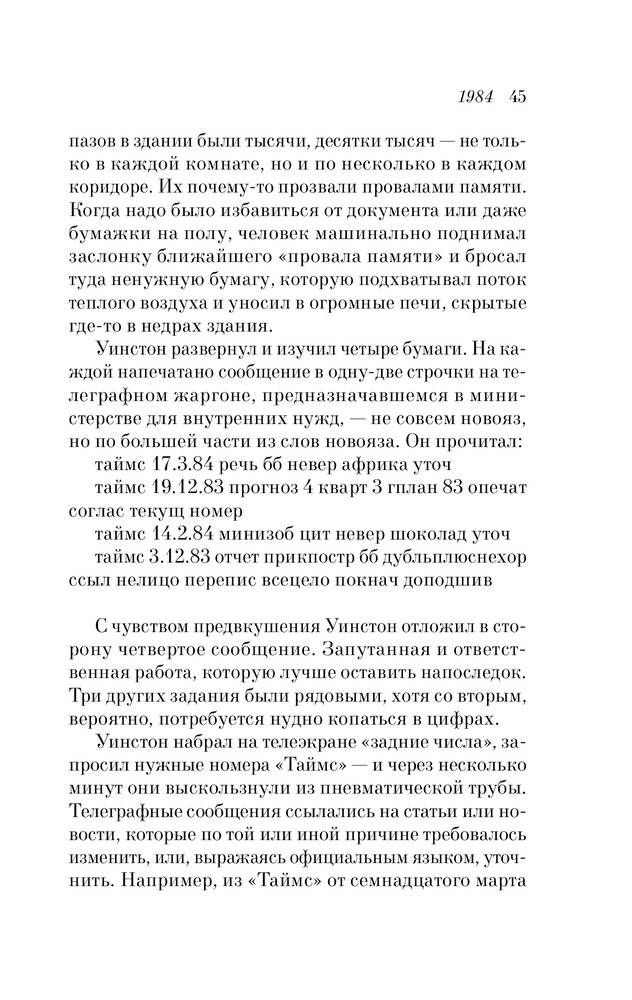 1984 45

пазов в здании были тысячи, десятки тысяч — не только в каждой комнате, но и по несколько в каждом коридоре. Их почему-то прозвали провалами памяти. Когда надо было избавиться от документа или даже бумажки на полу, человек машинально поднимал заслонку ближайшего «провала памяти» и бросал туда ненужную бумагу, которую подхватывал поток теплого воздуха и уносил в огромные печи, скрытые где-то в недрах здания.

Уинстон развернул и изучил четыре бумаги. На каждой напечатано сообщение в одну-две строчки на телеграфном жаргоне, предназначавшемся в министерстве для внутренних нужд, — не совсем новояз, но по большей части из слов новояза. Он прочитал:

таймс 17.3.84 речь бб невер африка уточ

таймс 19.12.83 прогноз 4 кварт 3 гплан 83 опечат соглас текущ номер

таймс 14.2.84 минизоб цит невер шоколад уточ

таймс 3.12.83 отчет прикпостр бб дубльплюснехор ссыл нелицо перепис всецело покнач доподшив

С чувством предвкушения Уинстон отложил в сторону четвертое сообщение. Запутанная и ответственная работа, которую лучше оставить напоследок. Три других задания были рядовыми, хотя со вторым, вероятно, потребуется нудно копаться в цифрах.

Уинстон набрал на телеэкране «задние числа», запросил нужные номера «Таймс» — и через несколько минут они выскользнули из пневматической трубы. Телеграфные сообщения ссылались на статьи или новости, которые по той или иной причине требовалось изменить, или, выражаясь официальным языком, уточнить. Например, из «Таймс» от семнадцатого марта